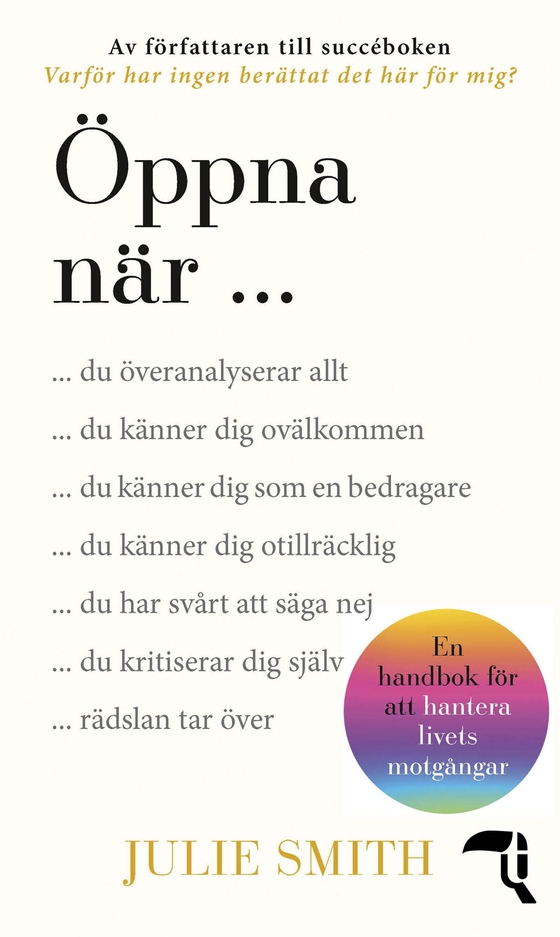 Av författaren till succéboken
Varför har ingen berättat det här för mig?

Öppna när ...

... du överanalyserar allt
... du känner dig ovälkommen
... du känner dig som en bedragare
... du känner dig otillräcklig
... du har svårt att säga nej
... du kritiserar dig själv
... rädslan tar över

En handbok för att hantera livets motgångar

JULIE SMITH